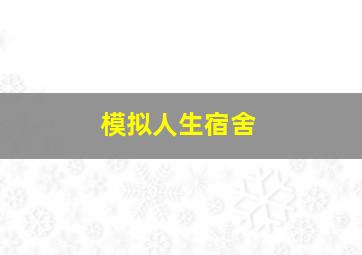 模拟人生宿舍